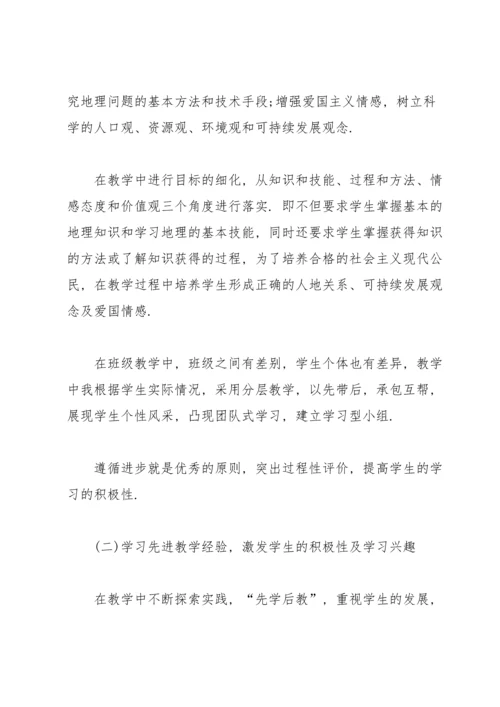 究地理问题的基本方法和技术手段;增强爱国主义情感，树立科学的人口观、资源观、环境观和可持续发展观念.

在教学中进行目标的细化，从知识和技能、过程和方法、情感态度和价值观三个角度进行落实. 即不但要求学生掌握基本的地理知识和学习地理的基本技能，同时还要求学生掌握获得知识的方法或了解知识获得的过程，为了培养合格的社会主义现代公民，在教学过程中培养学生形成正确的人地关系、可持续发展观念及爱国情感.

在班级教学中，班级之间有差别，学生个体也有差异，教学中我根据学生实际情况，采用分层教学，以先带后，承包互帮，展现学生个性风采，凸现团队式学习，建立学习型小组.

遵循进步就是优秀的原则，突出过程性评价，提高学生的学习的积极性.

(二)学习先进教学经验，激发学生的积极性及学习兴趣

在教学中不断探索实践，“先学后教”，重视学生的发展，